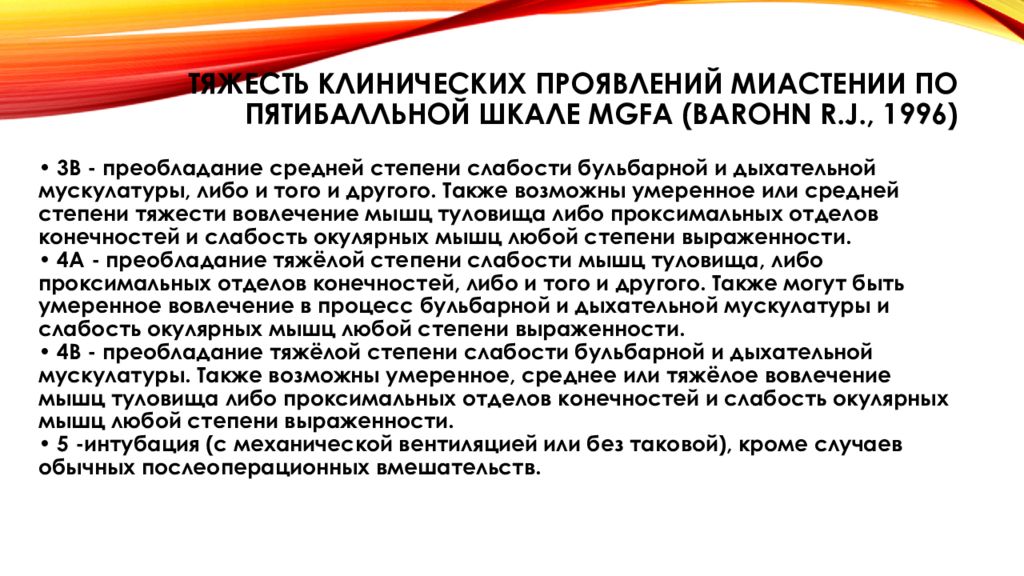 ТЯЖЕСТЬ КЛИНИЧЕСКИХ ПРОЯВЛЕНИЙ МИАСТЕНИИ ПО ПЯТИБАЛЛЬНОЙ ШКАЛЕ MGFA (BAROHN R.J., 1996)

• 3В - преобладание средней степени слабости бульбарной и дыхательной мускулатуры, либо и того и другого. Также возможны умеренное или средней степени тяжести вовлечение мышц туловища либо проксимальных отделов конечностей и слабость окулярных мышц любой степени выраженности.
• 4А - преобладание тяжёлой степени слабости мышц туловища, либо проксимальных отделов конечностей, либо и того и другого. Также могут быть умеренное вовлечение в процесс бульбарной и дыхательной мускулатуры и слабость окулярных мышц любой степени выраженности.
• 4В - преобладание тяжёлой степени слабости бульбарной и дыхательной мускулатуры. Также возможны умеренное, среднее или тяжёлое вовлечение мышц туловища либо проксимальных отделов конечностей и слабость окулярных мышц любой степени выраженности.
• 5 -интубация (с механической вентиляцией или без таковой), кроме случаев обычных послеоперационных вмешательств.